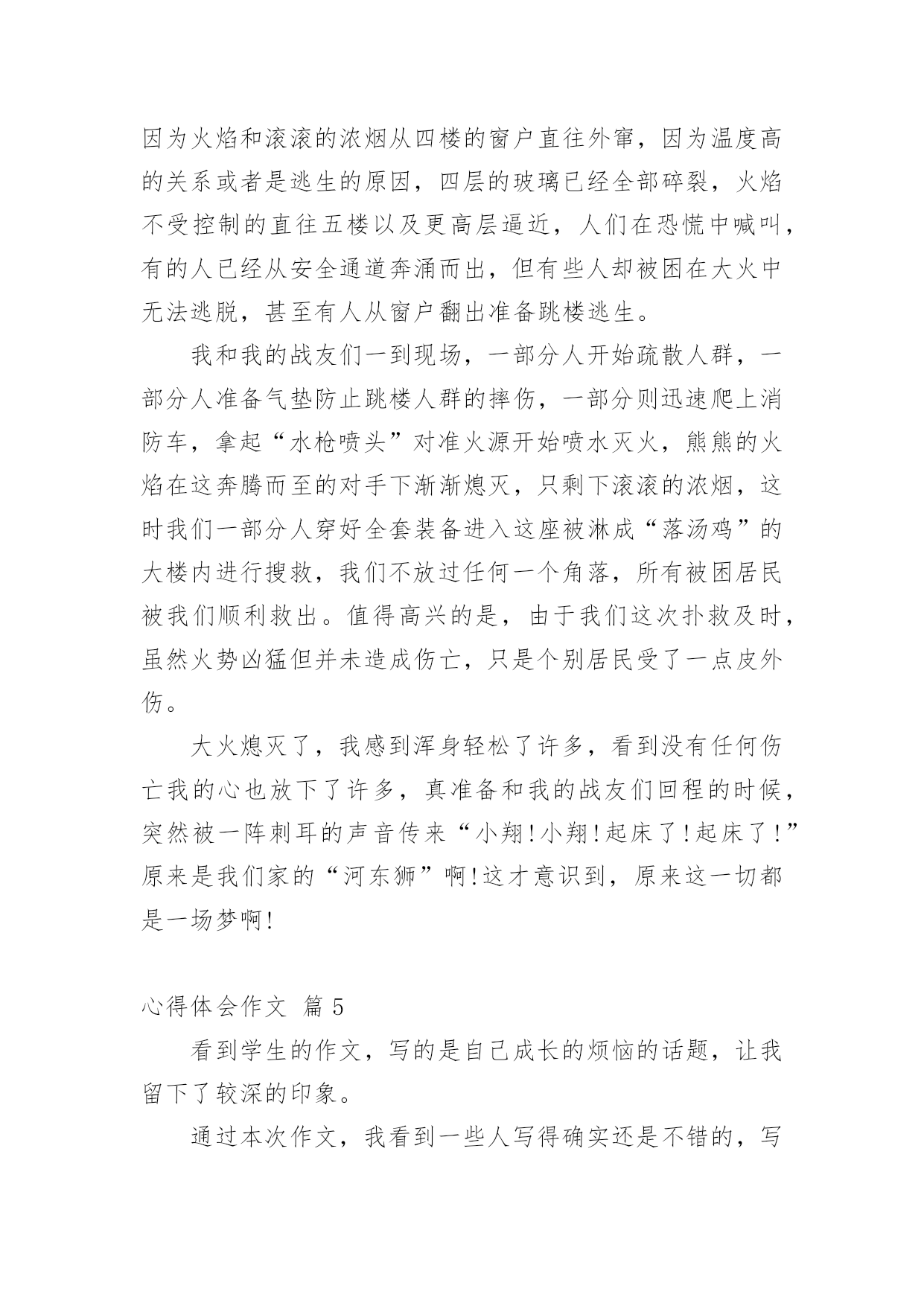 因为火焰和滚滚的浓烟从四楼的窗户直往外窜，因为温度高的关系或者是逃生的原因，四层的玻璃已经全部碎裂，火焰不受控制的直往五楼以及更高层逼近，人们在恐慌中喊叫，有的人已经从安全通道奔涌而出，但有些人却被困在大火中无法逃脱，甚至有人从窗户翻出准备跳楼逃生。

我和我的战友们一到现场，一部分人开始疏散人群，一部分人准备气垫防止跳楼人群的摔伤，一部分则迅速爬上消防车，拿起“水枪喷头”对准火源开始喷水灭火，熊熊的火焰在这奔腾而至的对手下渐渐熄灭，只剩下滚滚的浓烟，这时我们一部分人穿好全套装备进入这座被淋成“落汤鸡”的大楼内进行搜救，我们不放过任何一个角落，所有被困居民被我们顺利救出。值得高兴的是，由于我们这次扑救及时，虽然火势凶猛但并未造成伤亡，只是个别居民受了一点皮外伤。

大火熄灭了，我感到浑身轻松了许多，看到没有任何伤亡我的心也放下了许多，真准备和我的战友们回程的时候，突然被一阵刺耳的声音传来“小翔!小翔!起床了!起床了!”原来是我们家的“河东狮”啊!这才意识到，原来这一切都是一场梦啊!

心得体会作文 篇5

看到学生的作文，写的是自己成长的烦恼的话题，让我留下了较深的印象。

通过本次作文，我看到一些人写得确实还是不错的，写